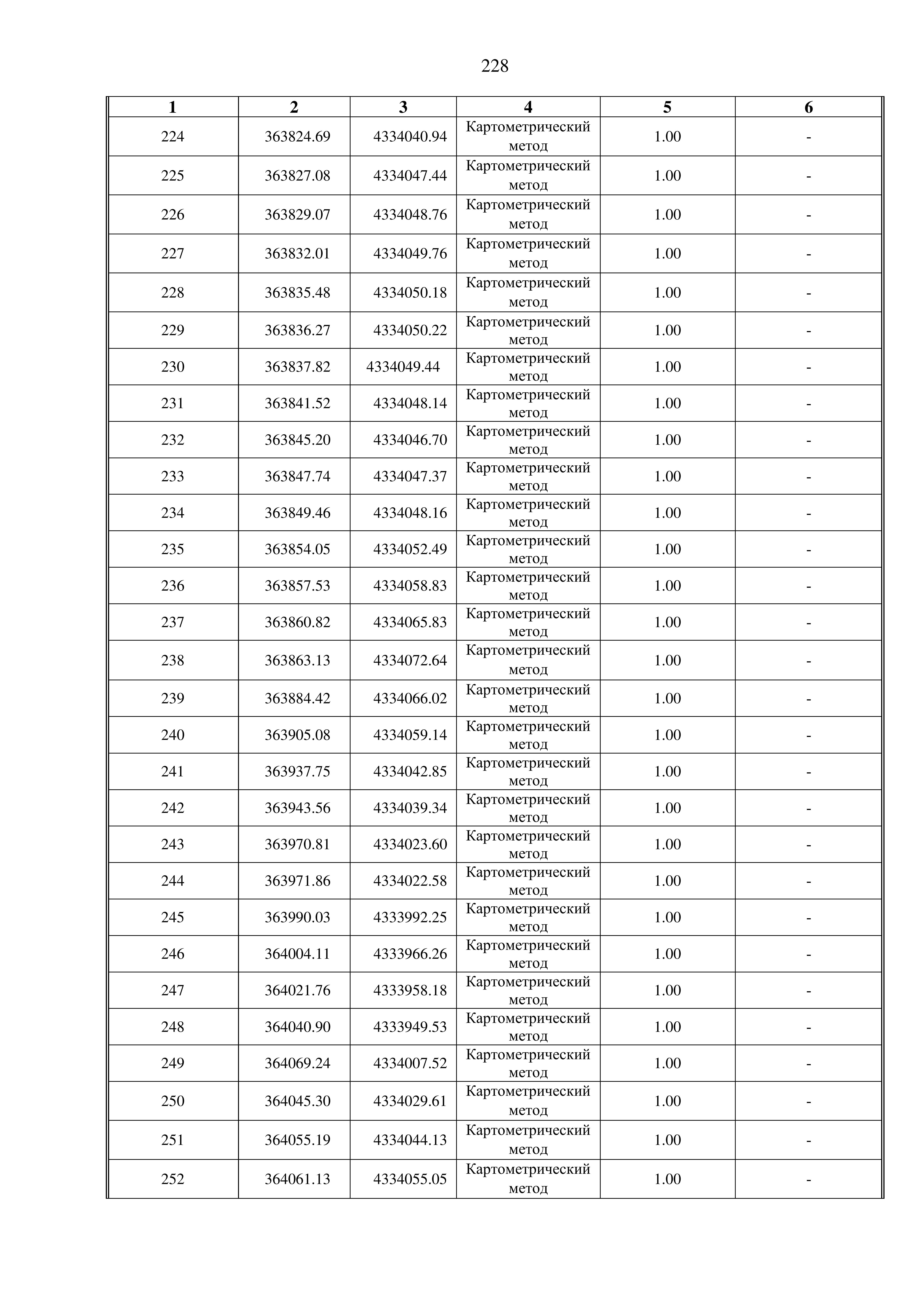 228

| 1 | 2 | 3 | 4 | 5 | 6 |
|---|---|---|---|---|---|
| 224 | 363824.69 | 4334040.94 | Картометрический метод | 1.00 | - |
| 225 | 363827.08 | 4334047.44 | Картометрический метод | 1.00 | - |
| 226 | 363829.07 | 4334048.76 | Картометрический метод | 1.00 | - |
| 227 | 363832.01 | 4334049.76 | Картометрический метод | 1.00 | - |
| 228 | 363835.48 | 4334050.18 | Картометрический метод | 1.00 | - |
| 229 | 363836.27 | 4334050.22 | Картометрический метод | 1.00 | - |
| 230 | 363837.82 | 4334049.44 | Картометрический метод | 1.00 | - |
| 231 | 363841.52 | 4334048.14 | Картометрический метод | 1.00 | - |
| 232 | 363845.20 | 4334046.70 | Картометрический метод | 1.00 | - |
| 233 | 363847.74 | 4334047.37 | Картометрический метод | 1.00 | - |
| 234 | 363849.46 | 4334048.16 | Картометрический метод | 1.00 | - |
| 235 | 363854.05 | 4334052.49 | Картометрический метод | 1.00 | - |
| 236 | 363857.53 | 4334058.83 | Картометрический метод | 1.00 | - |
| 237 | 363860.82 | 4334065.83 | Картометрический метод | 1.00 | - |
| 238 | 363863.13 | 4334072.64 | Картометрический метод | 1.00 | - |
| 239 | 363884.42 | 4334066.02 | Картометрический метод | 1.00 | - |
| 240 | 363905.08 | 4334059.14 | Картометрический метод | 1.00 | - |
| 241 | 363937.75 | 4334042.85 | Картометрический метод | 1.00 | - |
| 242 | 363943.56 | 4334039.34 | Картометрический метод | 1.00 | - |
| 243 | 363970.81 | 4334023.60 | Картометрический метод | 1.00 | - |
| 244 | 363971.86 | 4334022.58 | Картометрический метод | 1.00 | - |
| 245 | 363990.03 | 4333992.25 | Картометрический метод | 1.00 | - |
| 246 | 364004.11 | 4333966.26 | Картометрический метод | 1.00 | - |
| 247 | 364021.76 | 4333958.18 | Картометрический метод | 1.00 | - |
| 248 | 364040.90 | 4333949.53 | Картометрический метод | 1.00 | - |
| 249 | 364069.24 | 4334007.52 | Картометрический метод | 1.00 | - |
| 250 | 364045.30 | 4334029.61 | Картометрический метод | 1.00 | - |
| 251 | 364055.19 | 4334044.13 | Картометрический метод | 1.00 | - |
| 252 | 364061.13 | 4334055.05 | Картометрический метод | 1.00 | - |